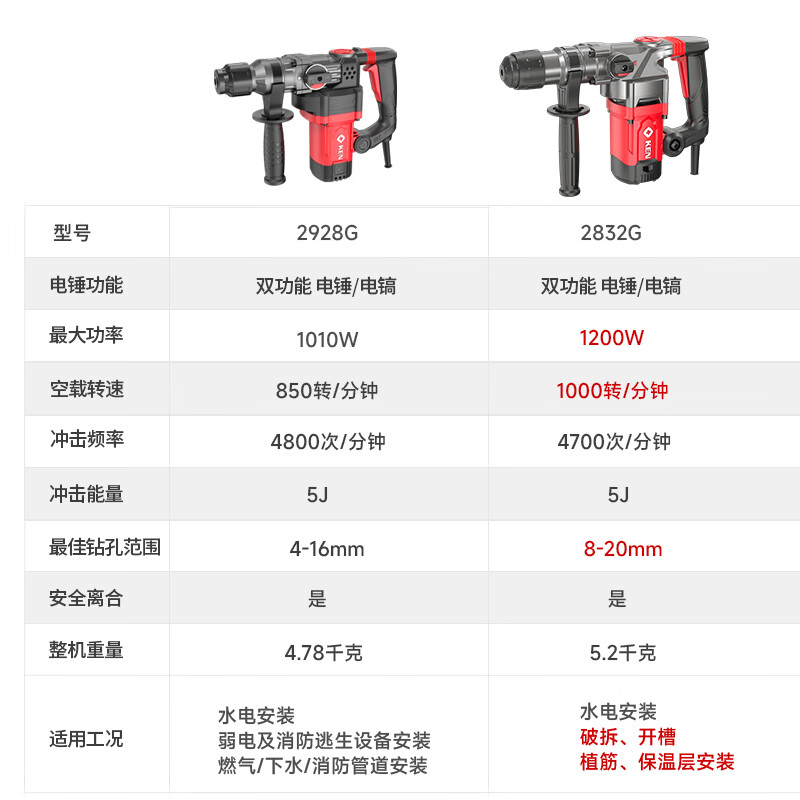 | 型号 | 2928G | 2832G |
|---|---|---|
| 电锤功能 | 双功能 电锤/电镐 | 双功能 电锤/电镐 |
| 最大功率 | 1010W | 1200W |
| 空载转速 | 850转/分钟 | 1000转/分钟 |
| 冲击频率 | 4800次/分钟 | 4700次/分钟 |
| 冲击能量 | 5J | 5J |
| 最佳钻孔范围 | 4-16mm | 8-20mm |
| 安全离合 | 是 | 是 |
| 整机重量 | 4.78千克 | 5.2千克 |
| 适用工况 | 水电安装 弱电及消防逃生设备安装 燃气/下水/消防管道安装 | 水电安装 破拆、开槽 植筋、保温层安装 |